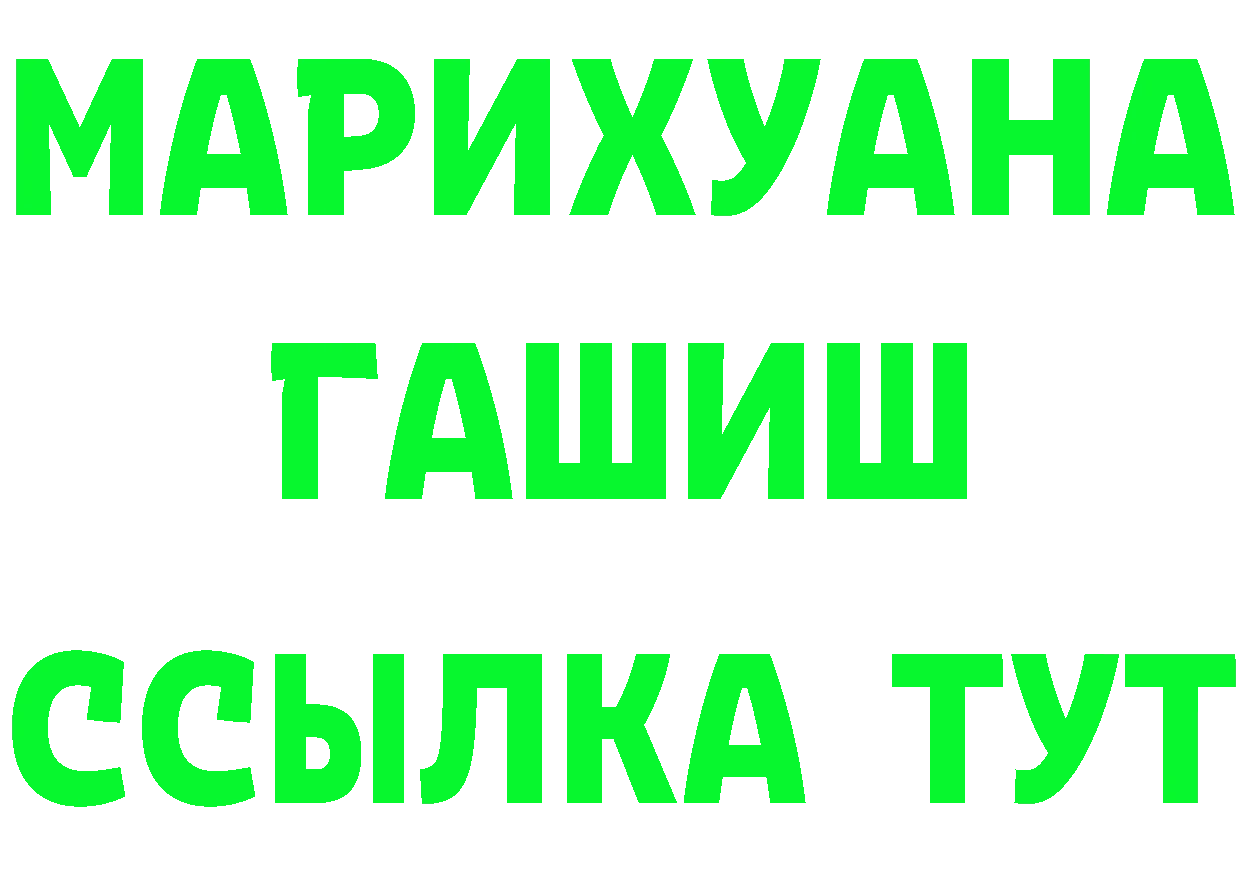 МАРИХУАНА
ГАШИШ
ССЫЛКА ТУТ